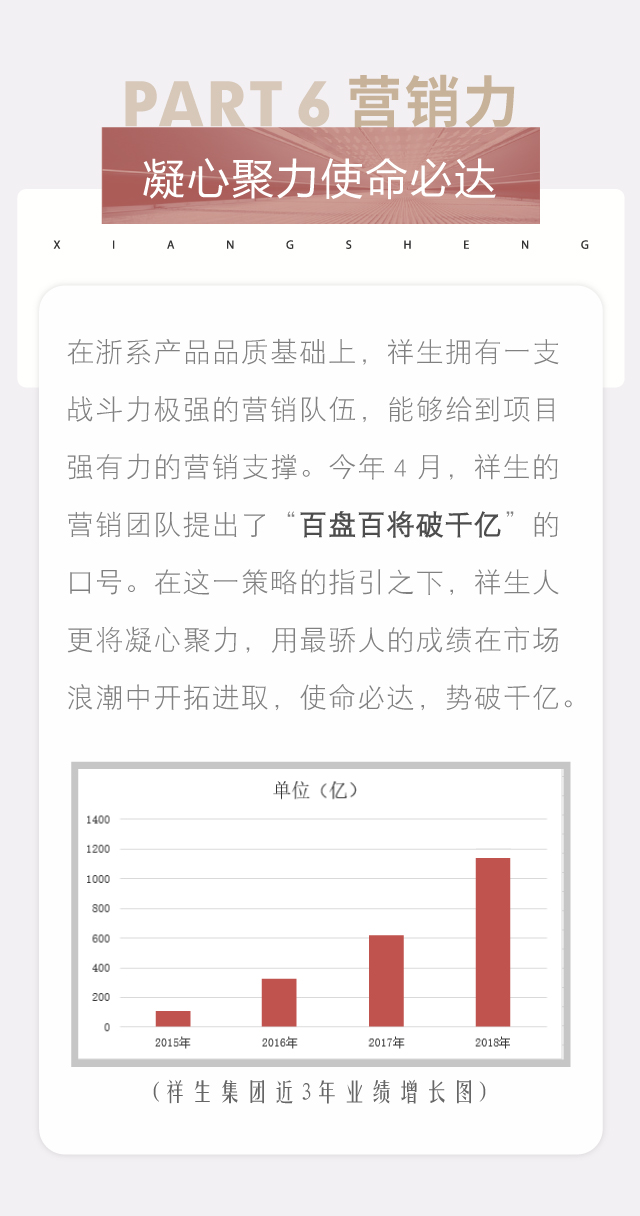 PART 6 营销力

凝心聚力使命必达

X I A N G S H E N G

在浙系产品品质基础上，祥生拥有一支战斗力极强的营销队伍，能够给到项目强有力的营销支撑。今年 4 月，祥生的营销团队提出了“百盘百将破千亿”的口号。在这一策略的指引之下，祥生人更将凝心聚力，用最骄人的成绩在市场浪潮中开拓进取，使命必达，势破千亿。

单位（亿）

1400
1200
1000
800
600
400
200
0

2015年 2016年 2017年 2018年

（祥生集团近3年业绩增长图）